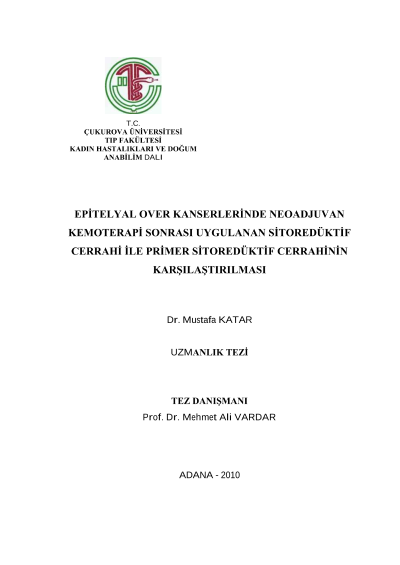 T.C.
ÇUKUROVA ÜNİVERSİTESİ
TIP FAKÜLTESİ
KADIN HASTALIKLARI VE DOĞUM
ANABİLİM DALI

EPİTELYAL OVER KANSERLERİNDE NEOADJUVAN KEMOTERAPİ SONRASI UYGULANAN SİTOREDÜKTİF CERRAHİ İLE PRİMER SİTOREDÜKTİF CERRAHİNİN KARŞILAŞTIRILMASI

Dr. Mustafa KATAR

UZMANLIK TEZİ

TEZ DANIŞMANI
Prof. Dr. Mehmet Ali VARDAR

ADANA - 2010